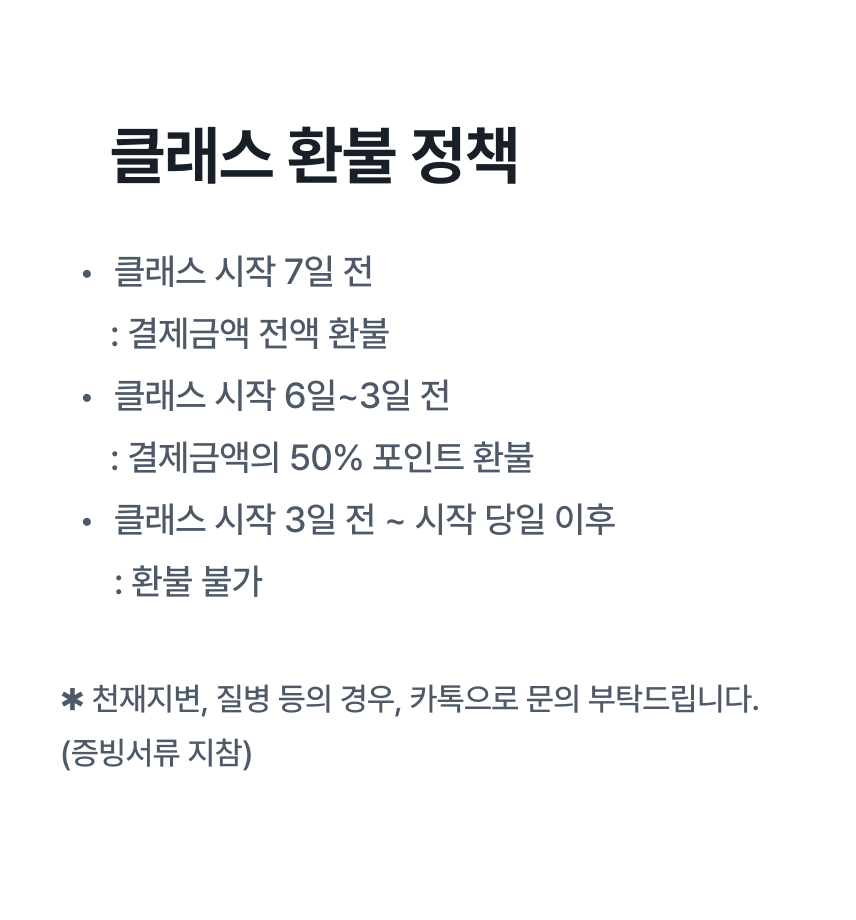 클래스 환불 정책

• 클래스 시작 7일 전
: 결제금액 전액 환불
• 클래스 시작 6일~3일 전
: 결제금액의 50% 포인트 환불
• 클래스 시작 3일 전 ~ 시작 당일 이후
: 환불 불가

✱ 천재지변, 질병 등의 경우, 카톡으로 문의 부탁드립니다.
(증빙서류 지참)